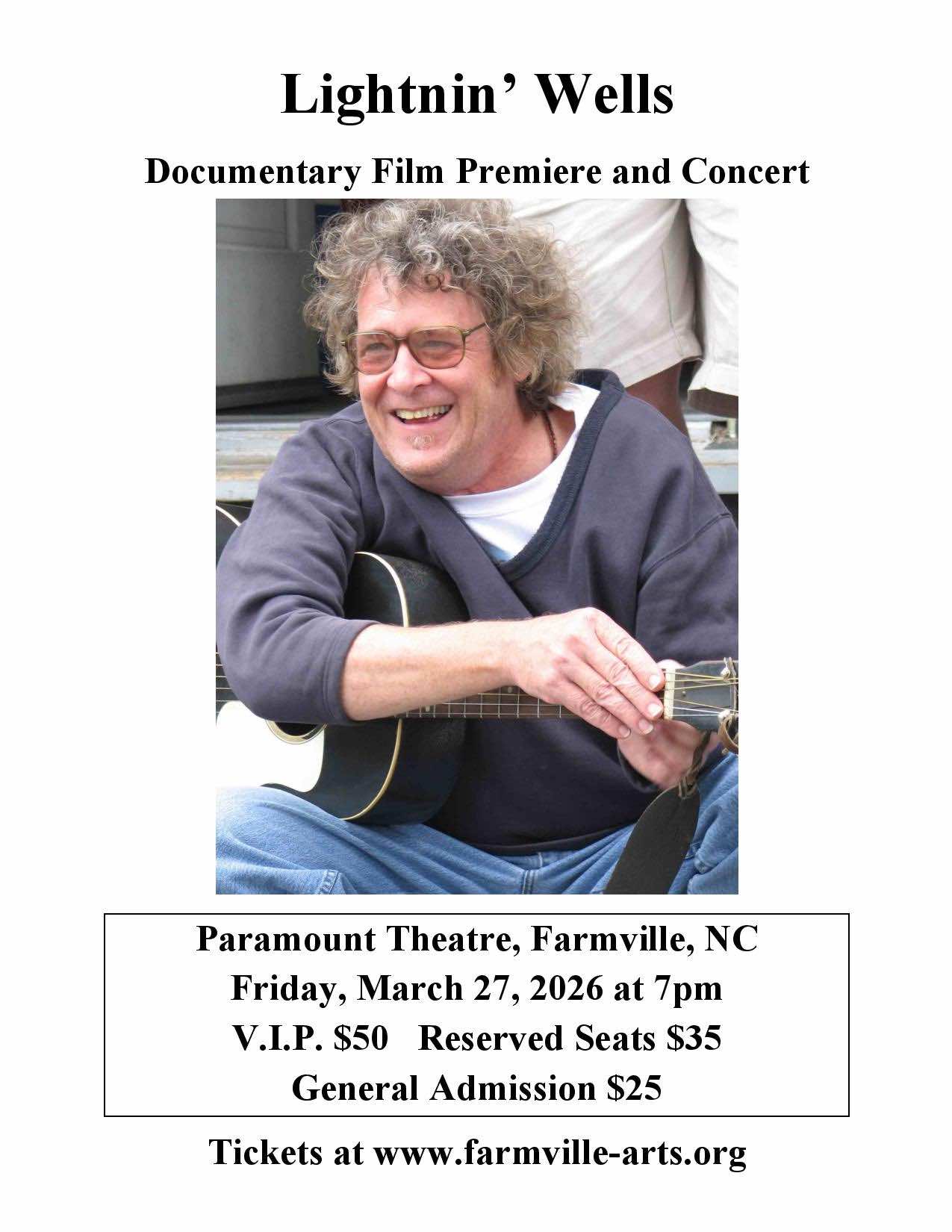 Lightnin' Wells

Documentary Film Premiere and Concert

Paramount Theatre, Farmville, NC
Friday, March 27, 2026 at 7pm
V.I.P. $50   Reserved Seats $35
General Admission $25

Tickets at www.farmville-arts.org